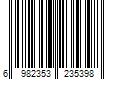 6 982353 235398